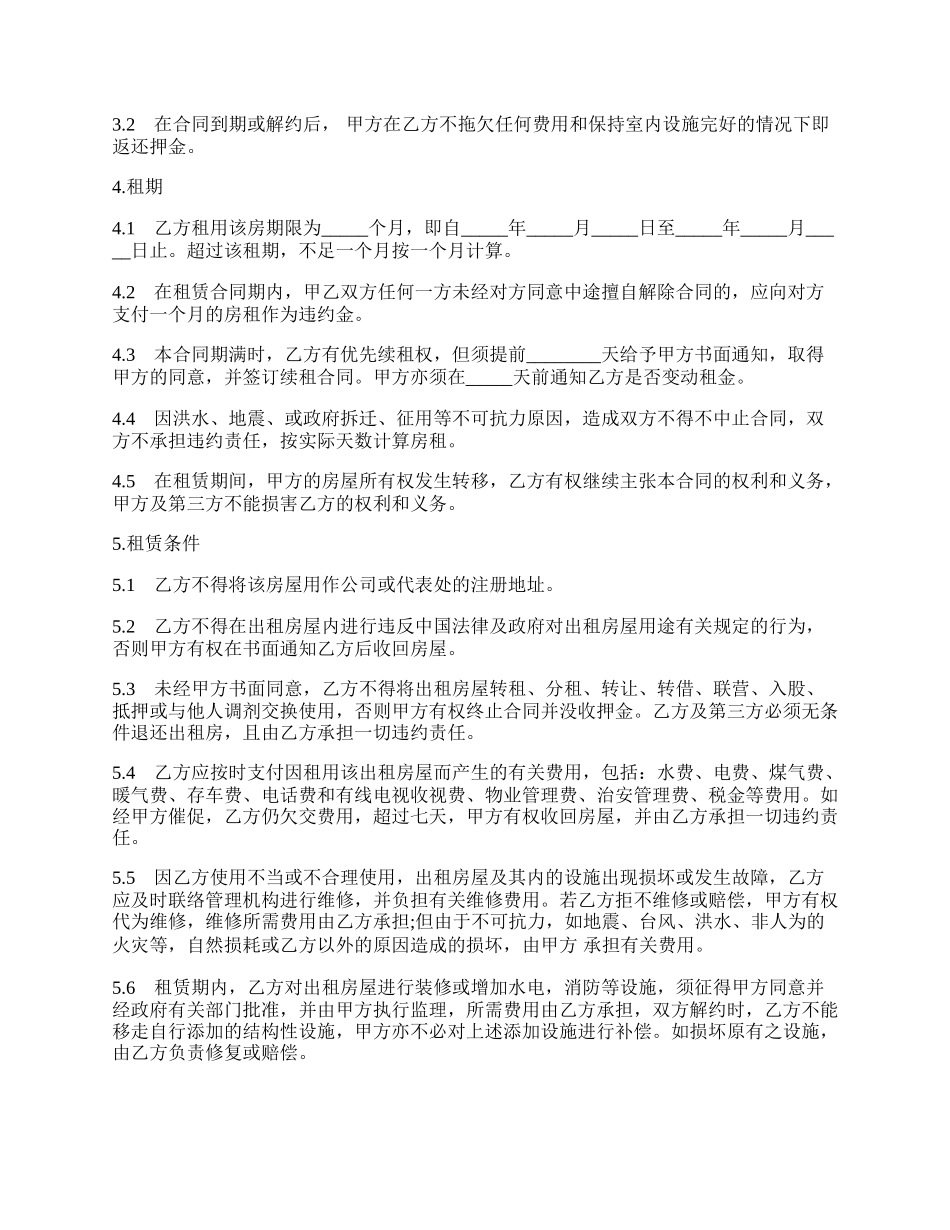 3.2　在合同到期或解约后， 甲方在乙方不拖欠任何费用和保持室内设施完好的情况下即返还押金。

4.租期

4.1　乙方租用该房期限为_____个月，即自_____年_____月_____日至_____年_____月_____日止。超过该租期，不足一个月按一个月计算。

4.2　在租赁合同期内，甲乙双方任何一方未经对方同意中途擅自解除合同的，应向对方支付一个月的房租作为违约金。

4.3　本合同期满时，乙方有优先续租权，但须提前________天给予甲方书面通知，取得甲方的同意，并签订续租合同。甲方亦须在_____天前通知乙方是否变动租金。

4.4　因洪水、地震、或政府拆迁、征用等不可抗力原因，造成双方不得不中止合同，双方不承担违约责任，按实际天数计算房租。

4.5　在租赁期间，甲方的房屋所有权发生转移，乙方有权继续主张本合同的权利和义务，甲方及第三方不能损害乙方的权利和义务。

5.租赁条件

5.1　乙方不得将该房屋用作公司或代表处的注册地址。

5.2　乙方不得在出租房屋内进行违反中国法律及政府对出租房屋用途有关规定的行为，否则甲方有权在书面通知乙方后收回房屋。

5.3　未经甲方书面同意，乙方不得将出租房屋转租、分租、转让、转借、联营、入股、抵押或与他人调剂交换使用，否则甲方有权终止合同并没收押金。乙方及第三方必须无条件退还出租房，且由乙方承担一切违约责任。

5.4　乙方应按时支付因租用该出租房屋而产生的有关费用，包括：水费、电费、煤气费、暖气费、存车费、电话费和有线电视收视费、物业管理费、治安管理费、税金等费用。如经甲方催促，乙方仍欠交费用，超过七天，甲方有权收回房屋，并由乙方承担一切违约责任。

5.5　因乙方使用不当或不合理使用，出租房屋及其内的设施出现损坏或发生故障，乙方应及时联络管理机构进行维修，并负担有关维修费用。若乙方拒不维修或赔偿，甲方有权代为维修，维修所需费用由乙方承担;但由于不可抗力，如地震、台风、洪水、非人为的火灾等，自然损耗或乙方以外的原因造成的损坏，由甲方 承担有关费用。

5.6　租赁期内，乙方对出租房屋进行装修或增加水电，消防等设施，须征得甲方同意并经政府有关部门批准，并由甲方执行监理，所需费用由乙方承担，双方解约时，乙方不能移走自行添加的结构性设施，甲方亦不必对上述添加设施进行补偿。如损坏原有之设施，由乙方负责修复或赔偿。